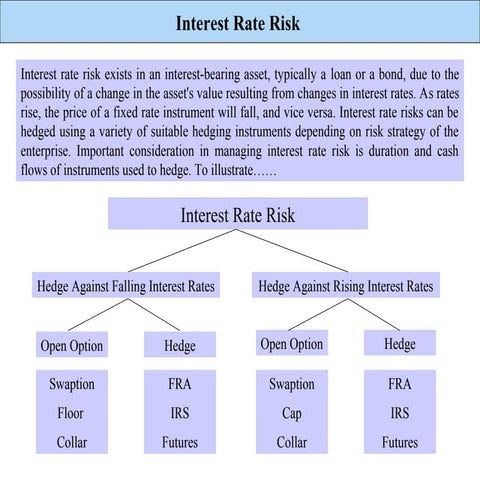 Interest Rate Risk

Interest rate risk exists in an interest-bearing asset, typically a loan or a bond, due to the possibility of a change in the asset's value resulting from changes in interest rates. As rates rise, the price of a fixed rate instrument will fall, and vice versa. Interest rate risks can be hedged using a variety of suitable hedging instruments depending on risk strategy of the enterprise. Important consideration in managing interest rate risk is duration and cash flows of instruments used to hedge. To illustrate……

Interest Rate Risk

Hedge Against Falling Interest Rates

Open Option

Swaption
Floor
Collar

Hedge

FRA
IRS
Futures

Hedge Against Rising Interest Rates

Open Option

Swaption
Cap
Collar

Hedge

FRA
IRS
Futures